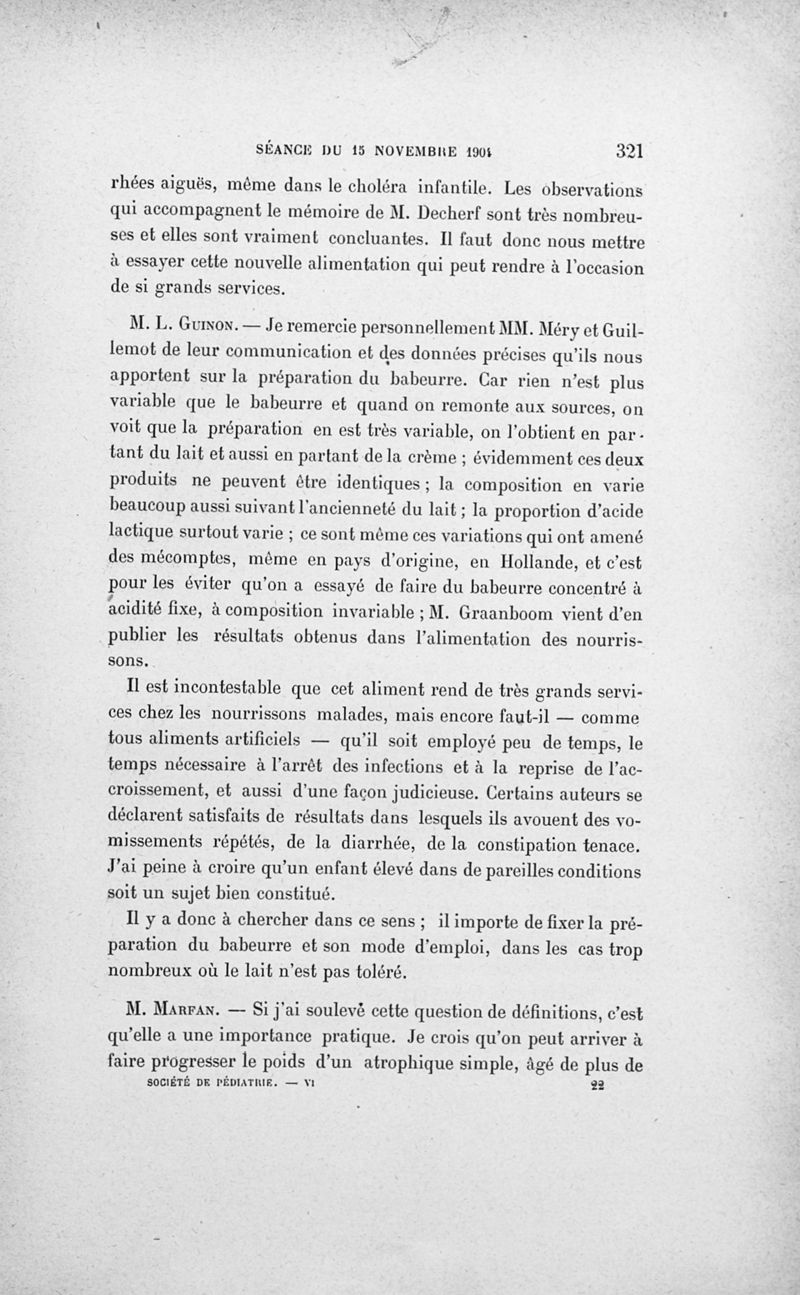 SÉANCE DU 15 NOVEMBRE 1904 321

rhées aiguës, même dans le choléra infantile. Les observations qui accompagnent le mémoire de M. Decherf sont très nombreuses et elles sont vraiment concluantes. Il faut donc nous mettre à essayer cette nouvelle alimentation qui peut rendre à l'occasion de si grands services.

M. L. Guinon. — Je remercie personnellement MM. Méry et Guillemot de leur communication et des données précises qu'ils nous apportent sur la préparation du babeurre. Car rien n'est plus variable que le babeurre et quand on remonte aux sources, on voit que la préparation en est très variable, on l'obtient en partant du lait et aussi en partant de la crème ; évidemment ces deux produits ne peuvent être identiques ; la composition en varie beaucoup aussi suivant l'ancienneté du lait ; la proportion d'acide lactique surtout varie ; ce sont même ces variations qui ont amené des mécomptes, même en pays d'origine, en Hollande, et c'est pour les éviter qu'on a essayé de faire du babeurre concentré à acidité fixe, à composition invariable ; M. Graanboom vient d'en publier les résultats obtenus dans l'alimentation des nourrissons.

Il est incontestable que cet aliment rend de très grands services chez les nourrissons malades, mais encore faut-il — comme tous aliments artificiels — qu'il soit employé peu de temps, le temps nécessaire à l'arrêt des infections et à la reprise de l'accroissement, et aussi d'une façon judicieuse. Certains auteurs se déclarent satisfaits de résultats dans lesquels ils avouent des vomissements répétés, de la diarrhée, de la constipation tenace. J'ai peine à croire qu'un enfant élevé dans de pareilles conditions soit un sujet bien constitué.

Il y a donc à chercher dans ce sens ; il importe de fixer la préparation du babeurre et son mode d'emploi, dans les cas trop nombreux où le lait n'est pas toléré.

M. Marfan. — Si j'ai soulevé cette question de définitions, c'est qu'elle a une importance pratique. Je crois qu'on peut arriver à faire progresser le poids d'un atrophique simple, âgé de plus de

SOCIÉTÉ DE PÉDIATRIE. — VI 22